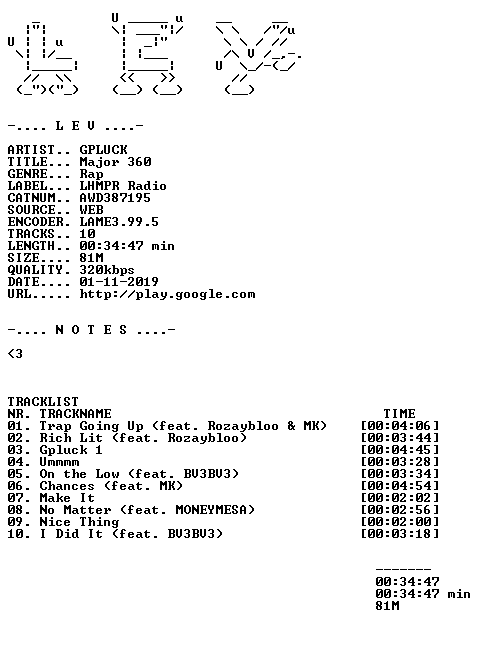 -.... L E V ....-

ARTIST.. GPLUCK
TITLE... Major 360
GENRE... Rap
LABEL... LHMPR Radio
CATNUM.. AWD387195
SOURCE.. WEB
ENCODER. LAME3.99.5
TRACKS.. 10
LENGTH.. 00:34:47 min
SIZE.... 81M
QUALITY. 320kbps
DATE.... 01-11-2019
URL..... http://play.google.com

-.... N O T E S ....-

<3

TRACKLIST

| NR. | TRACKNAME | TIME |
|---|---|---|
| 01. | Trap Going Up (feat. Rozaybloo & MK) | [00:04:06] |
| 02. | Rich Lit (feat. Rozaybloo) | [00:03:44] |
| 03. | Gpluck 1 | [00:04:45] |
| 04. | Ummmm | [00:03:28] |
| 05. | On the Low (feat. BV3BV3) | [00:03:34] |
| 06. | Chances (feat. MK) | [00:04:54] |
| 07. | Make It | [00:02:02] |
| 08. | No Matter (feat. MONEYMESA) | [00:02:56] |
| 09. | Nice Thing | [00:02:00] |
| 10. | I Did It (feat. BV3BV3) | [00:03:18] |

-------
00:34:47
00:34:47 min
81M